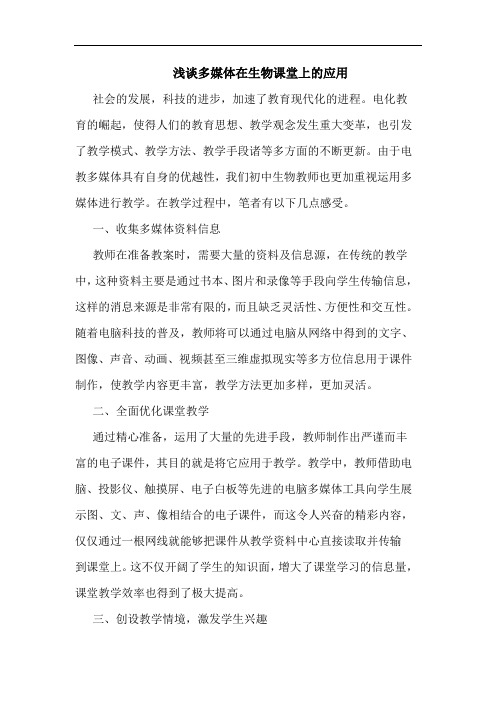 浅谈多媒体在生物课堂上的应用

社会的发展，科技的进步，加速了教育现代化的进程。电化教育的崛起，使得人们的教育思想、教学观念发生重大变革，也引发了教学模式、教学方法、教学手段诸等多方面的不断更新。由于电教多媒体具有自身的优越性，我们初中生物教师也更加重视运用多媒体进行教学。在教学过程中，笔者有以下几点感受。

一、收集多媒体资料信息

教师在准备教案时，需要大量的资料及信息源，在传统的教学中，这种资料主要是通过书本、图片和录像等手段向学生传输信息，这样的消息来源是非常有限的，而且缺乏灵活性、方便性和交互性。随着电脑科技的普及，教师将可以通过电脑从网络中得到的文字、图像、声音、动画、视频甚至三维虚拟现实等多方位信息用于课件制作，使教学内容更丰富，教学方法更加多样，更加灵活。

二、全面优化课堂教学

通过精心准备，运用了大量的先进手段，教师制作出严谨而丰富的电子课件，其目的就是将它应用于教学。教学中，教师借助电脑、投影仪、触摸屏、电子白板等先进的电脑多媒体工具向学生展示图、文、声、像相结合的电子课件，而这令人兴奋的精彩内容，仅仅通过一根网线就能够把课件从教学资料中心直接读取并传输到课堂上。这不仅开阔了学生的知识面，增大了课堂学习的信息量，课堂教学效率也得到了极大提高。

三、创设教学情境，激发学生兴趣